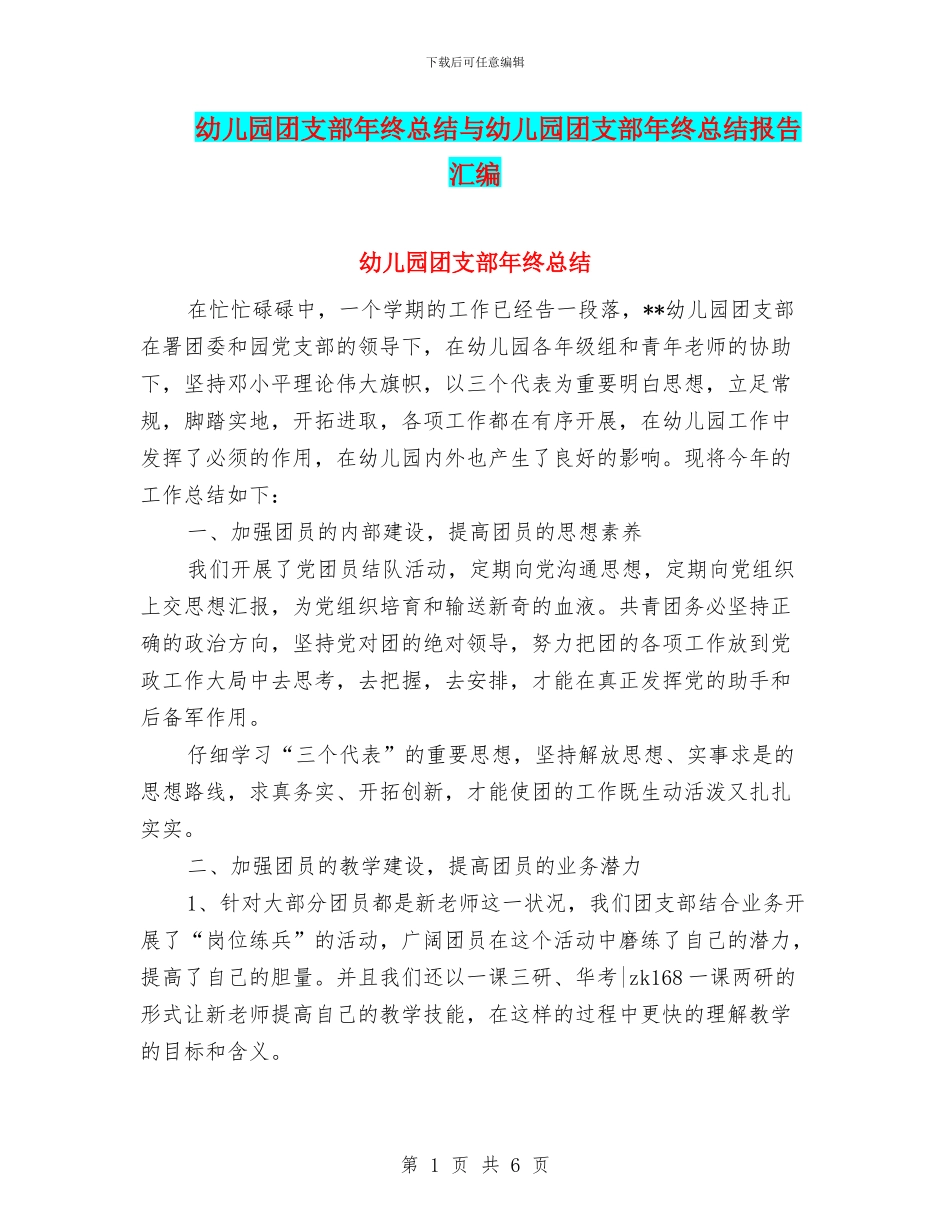 下载后可任意编辑

幼儿园团支部年终总结与幼儿园团支部年终总结报告汇编

幼儿园团支部年终总结

在忙忙碌碌中，一个学期的工作已经告一段落，**幼儿园团支部在署团委和园党支部的领导下，在幼儿园各年级组和青年老师的协助下，坚持邓小平理论伟大旗帜，以三个代表为重要明白思想，立足常规，脚踏实地，开拓进取，各项工作都在有序开展，在幼儿园工作中发挥了必须的作用，在幼儿园内外也产生了良好的影响。现将今年的工作总结如下：

一、加强团员的内部建设，提高团员的思想素养

我们开展了党团员结队活动，定期向党沟通思想，定期向党组织上交思想汇报，为党组织培育和输送新奇的血液。共青团务必坚持正确的政治方向，坚持党对团的绝对领导，努力把团的各项工作放到党政工作大局中去思考，去把握，去安排，才能在真正发挥党的助手和后备军作用。

仔细学习“三个代表”的重要思想，坚持解放思想、实事求是的思想路线，求真务实、开拓创新，才能使团的工作既生动活泼又扎扎实实。

二、加强团员的教学建设，提高团员的业务潜力

1、针对大部分团员都是新老师这一状况，我们团支部结合业务开展了“岗位练兵”的活动，广阔团员在这个活动中磨练了自己的潜力，提高了自己的胆量。并且我们还以一课三研、华考|zk168一课两研的形式让新老师提高自己的教学技能，在这样的过程中更快的理解教学的目标和含义。

第 1 页 共 6 页